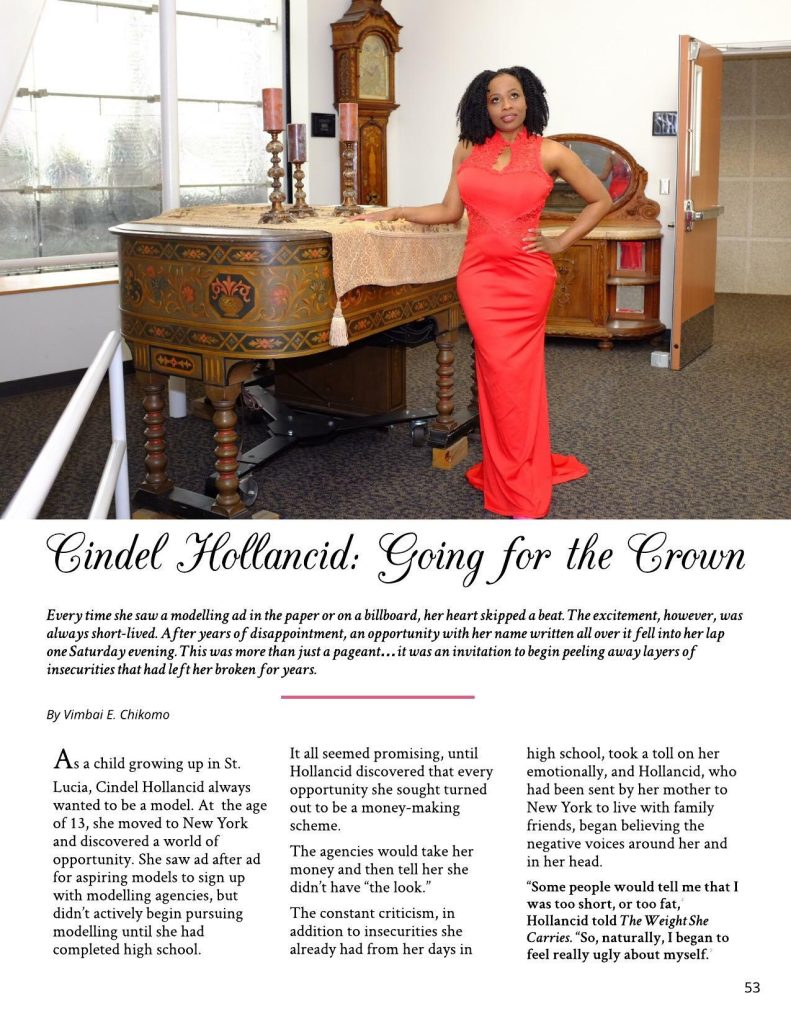 Cindel Hollancid: Going for the Crown

Every time she saw a modelling ad in the paper or on a billboard, her heart skipped a beat. The excitement, however, was always short-lived. After years of disappointment, an opportunity with her name written all over it fell into her lap one Saturday evening. This was more than just a pageant…it was an invitation to begin peeling away layers of insecurities that had left her broken for years.

By Vimbai E. Chikomo

As a child growing up in St. Lucia, Cindel Hollancid always wanted to be a model. At the age of 13, she moved to New York and discovered a world of opportunity. She saw ad after ad for aspiring models to sign up with modelling agencies, but didn't actively begin pursuing modelling until she had completed high school.

It all seemed promising, until Hollancid discovered that every opportunity she sought turned out to be a money-making scheme.

The agencies would take her money and then tell her she didn't have "the look."

The constant criticism, in addition to insecurities she already had from her days in high school, took a toll on her emotionally, and Hollancid, who had been sent by her mother to New York to live with family friends, began believing the negative voices around her and in her head.

"Some people would tell me that I was too short, or too fat," Hollancid told The Weight She Carries. "So, naturally, I began to feel really ugly about myself."

53